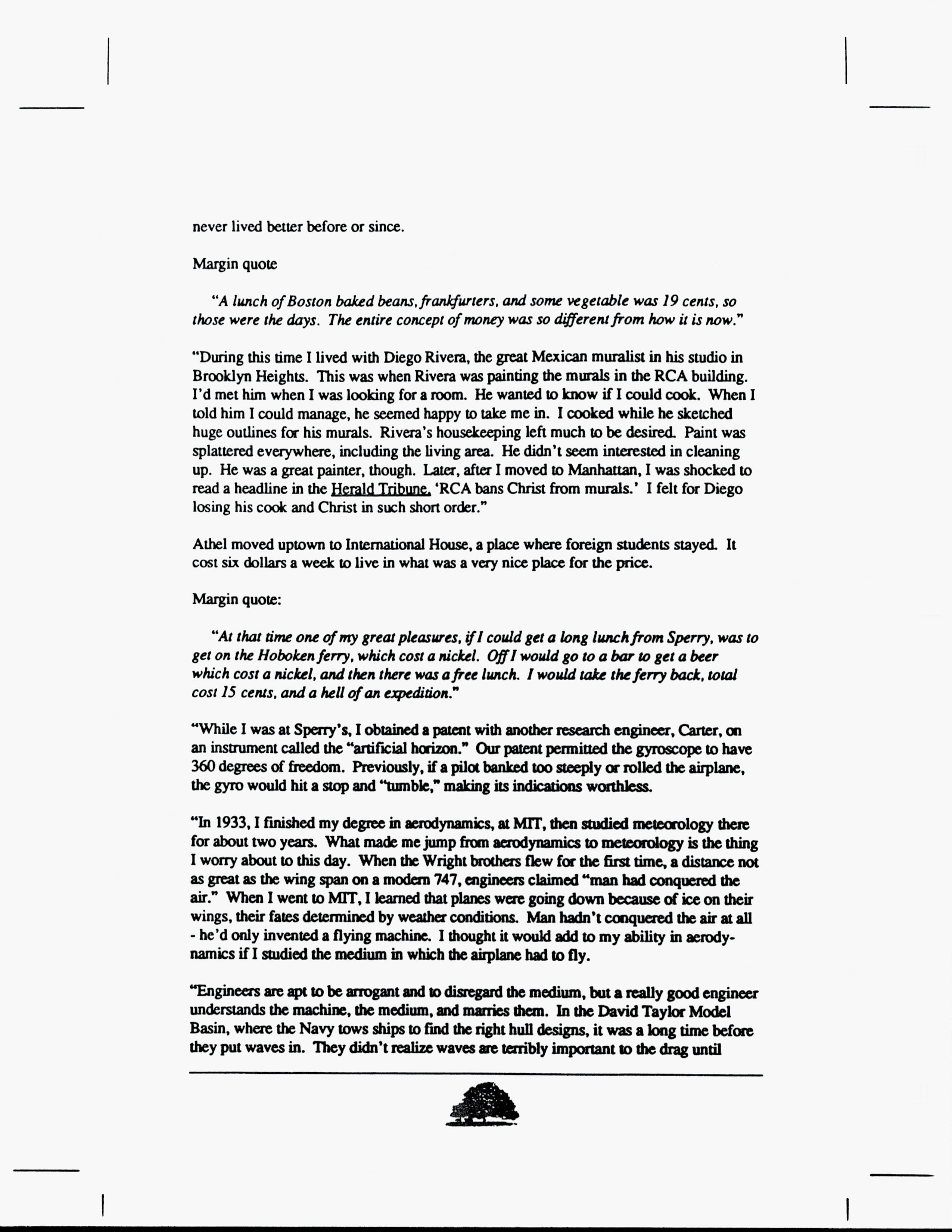 never lived better before or since.

Margin quote

"A lunch of Boston baked beans, frankfurters, and some vegetable was 19 cents, so those were the days. The entire concept of money was so different from how it is now."

"During this time I lived with Diego Rivera, the great Mexican muralist in his studio in Brooklyn Heights. This was when Rivera was painting the murals in the RCA building. I'd met him when I was looking for a room. He wanted to know if I could cook. When I told him I could manage, he seemed happy to take me in. I cooked while he sketched huge outlines for his murals. Rivera's housekeeping left much to be desired. Paint was splattered everywhere, including the living area. He didn't seem interested in cleaning up. He was a great painter, though. Later, after I moved to Manhattan, I was shocked to read a headline in the Herald Tribune, 'RCA bans Christ from murals.' I felt for Diego losing his cook and Christ in such short order."

Athel moved uptown to International House, a place where foreign students stayed. It cost six dollars a week to live in what was a very nice place for the price.

Margin quote:

"At that time one of my great pleasures, if I could get a long lunch from Sperry, was to get on the Hoboken ferry, which cost a nickel. Off I would go to a bar to get a beer which cost a nickel, and then there was a free lunch. I would take the ferry back, total cost 15 cents, and a hell of an expedition."

"While I was at Sperry's, I obtained a patent with another research engineer, Carter, on an instrument called the "artificial horizon." Our patent permitted the gyroscope to have 360 degrees of freedom. Previously, if a pilot banked too steeply or rolled the airplane, the gyro would hit a stop and "tumble," making its indications worthless.

"In 1933, I finished my degree in aerodynamics, at MIT, then studied meteorology there for about two years. What made me jump from aerodynamics to meteorology is the thing I worry about to this day. When the Wright brothers flew for the first time, a distance not as great as the wing span on a modern 747, engineers claimed "man had conquered the air." When I went to MIT, I learned that planes were going down because of ice on their wings, their fates determined by weather conditions. Man hadn't conquered the air at all - he'd only invented a flying machine. I thought it would add to my ability in aerodynamics if I studied the medium in which the airplane had to fly.

"Engineers are apt to be arrogant and to disregard the medium, but a really good engineer understands the machine, the medium, and marries them. In the David Taylor Model Basin, where the Navy tows ships to find the right hull designs, it was a long time before they put waves in. They didn't realize waves are terribly important to the drag until